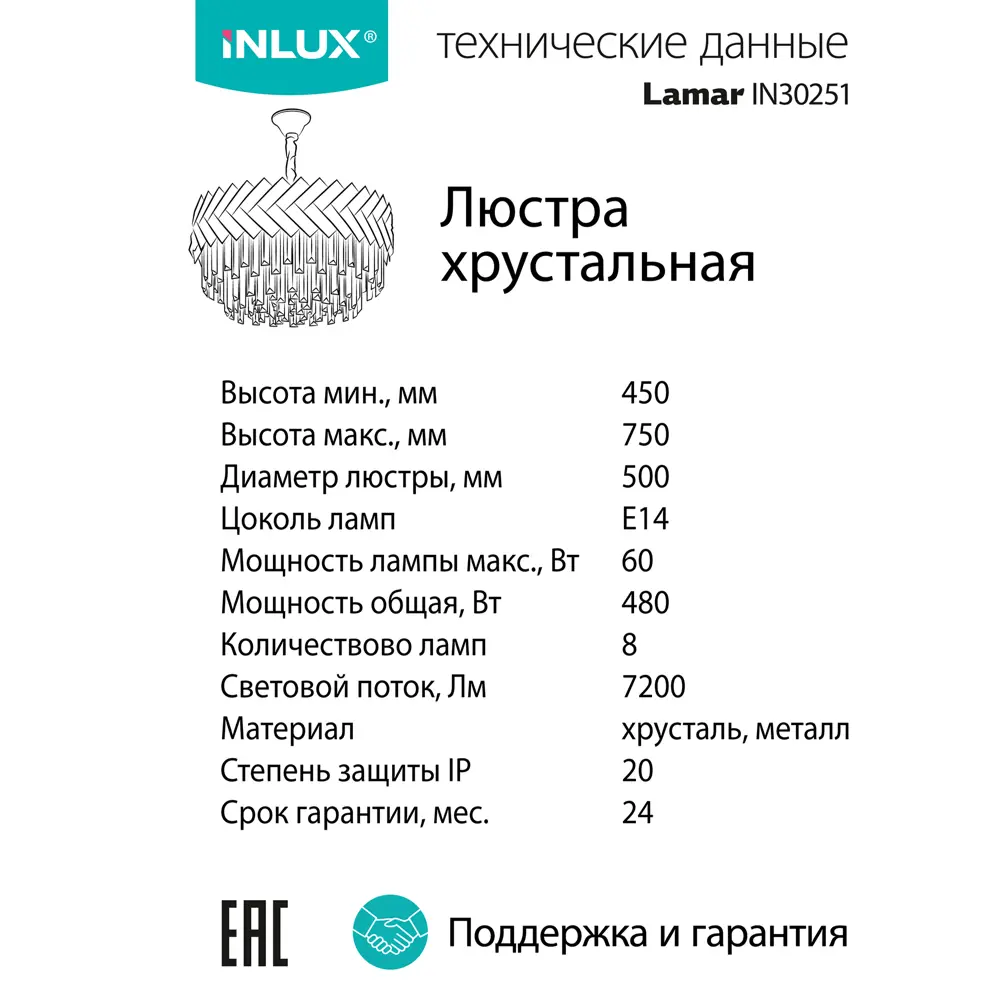 INLUX®

технические данные

Lamar IN30251

Люстра хрустальная

| | |
|---|---|
| Высота мин., мм | 450 |
| Высота макс., мм | 750 |
| Диаметр люстры, мм | 500 |
| Цоколь ламп | E14 |
| Мощность лампы макс., Вт | 60 |
| Мощность общая, Вт | 480 |
| Количествово ламп | 8 |
| Световой поток, Лм | 7200 |
| Материал | хрусталь, металл |
| Степень защиты IP | 20 |
| Срок гарантии, мес. | 24 |

EAC

Поддержка и гарантия